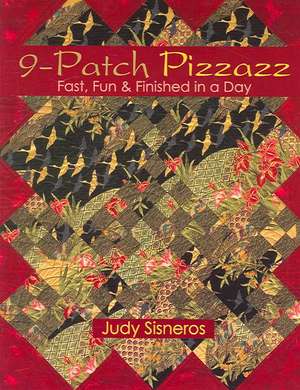 9-Patch Pizzazz
Fast, Fun & Finished in a Day

Judy Sisneros